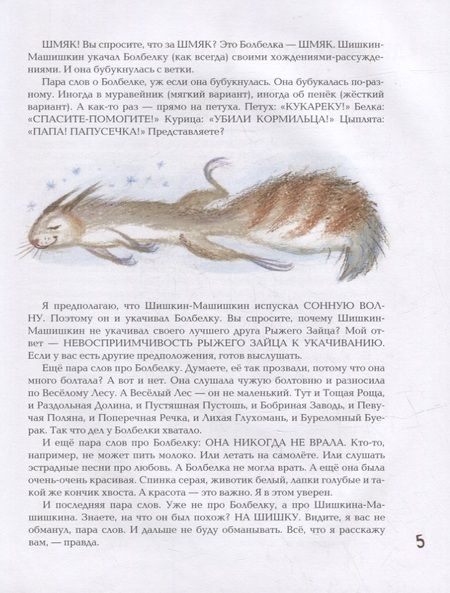 ШМЯК! Вы спросите, что за ШМЯК? Это Болбелка — ШМЯК. Шишкин-Машишкин укачал Болбелку (как всегда) своими хождениями-рассуждениями. И она бубукнулась с ветки.

Пара слов о Болбелке, уж если она бубукнулась. Она бубукалась по-разному. Иногда в муравейник (мягкий вариант), иногда об пенёк (жёсткий вариант). А как-то раз — прямо на петуха. Петух: «КУКАРЕКУ!» Белка: «СПАСИТЕ-ПОМОГИТЕ!» Курица: «УБИЛИ КОРМИЛЬЦА!» Цыплята: «ПАПА! ПАПУСЕЧКА!» Представляете?

Я предполагаю, что Шишкин-Машишкин испускал СОННУЮ ВОЛНУ. Поэтому он и укачивал Болбелку. Вы спросите, почему Шишкин-Машишкин не укачивал своего лучшего друга Рыжего Зайца? Мой ответ — НЕВОСПРИИМЧИВОСТЬ РЫЖЕГО ЗАЙЦА К УКАЧИВАНИЮ. Если у вас есть другие предположения, готов выслушать.

Ещё пара слов про Болбелку. Думаете, её так прозвали, потому что она много болтала? А вот и нет. Она слушала чужую болтовню и разносила по Весёлому Лесу. А Весёлый Лес — он не маленький. Тут и Тощая Роща, и Раздольная Долина, и Пустяшная Пустошь, и Бобриная Заводь, и Певучая Поляна, и Поперечная Речка, и Лихая Глухомань, и Буреломный Буерак. Так что дел у Болбелки хватало.

И ещё пара слов про Болбелку: ОНА НИКОГДА НЕ ВРАЛА. Кто-то, например, не может пить молоко. Или летать на самолёте. Или слушать эстрадные песни про любовь. А Болбелка не могла врать. А ещё она была очень-очень красивая. Спинка серая, животик белый, лапки голубые и такой же кончик хвоста. А красота — это важно. Я в этом уверен.

И последняя пара слов. Уже не про Болбелку, а про Шишкина-Машишкина. Знаете, на что он был похож? НА ШИШКУ. Видите, я вас не обманул, пара слов. И дальше не буду обманывать. Всё, что я расскажу вам, — правда.

5